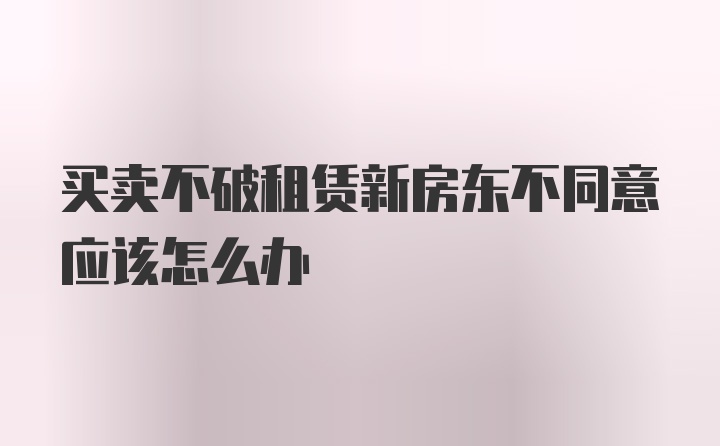 买卖不破租赁新房东不同意应该怎么办